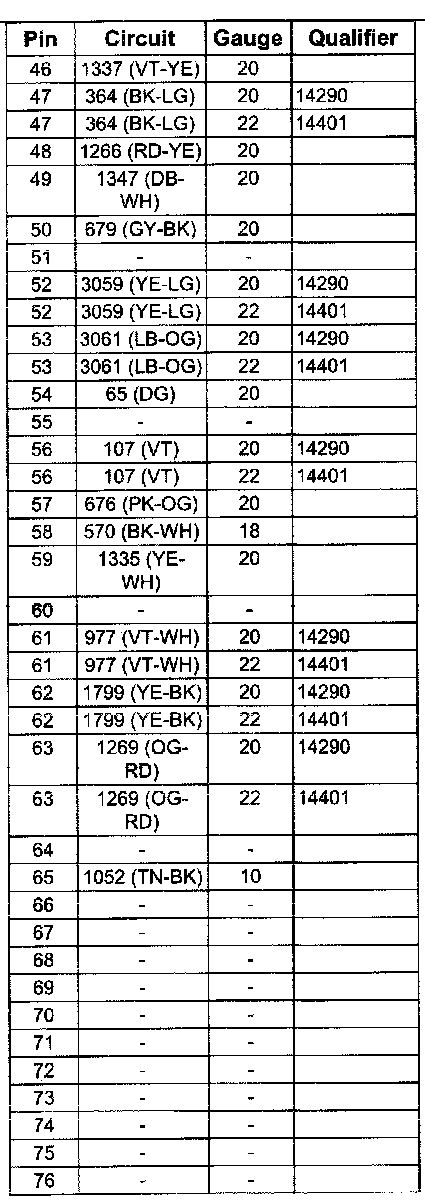 | Pin | Circuit | Gauge | Qualifier |
|---|---|---|---|
| 46 | 1337 (VT-YE) | 20 | |
| 47 | 364 (BK-LG) | 20 | 14290 |
| 47 | 364 (BK-LG) | 22 | 14401 |
| 48 | 1266 (RD-YE) | 20 | |
| 49 | 1347 (DB-WH) | 20 | |
| 50 | 679 (GY-BK) | 20 | |
| 51 | - | - | |
| 52 | 3059 (YE-LG) | 20 | 14290 |
| 52 | 3059 (YE-LG) | 22 | 14401 |
| 53 | 3061 (LB-OG) | 20 | 14290 |
| 53 | 3061 (LB-OG) | 22 | 14401 |
| 54 | 65 (DG) | 20 | |
| 55 | - | - | |
| 56 | 107 (VT) | 20 | 14290 |
| 56 | 107 (VT) | 22 | 14401 |
| 57 | 676 (PK-OG) | 20 | |
| 58 | 570 (BK-WH) | 18 | |
| 59 | 1335 (YE-WH) | 20 | |
| 60 | - | - | |
| 61 | 977 (VT-WH) | 20 | 14290 |
| 61 | 977 (VT-WH) | 22 | 14401 |
| 62 | 1799 (YE-BK) | 20 | 14290 |
| 62 | 1799 (YE-BK) | 22 | 14401 |
| 63 | 1269 (OG-RD) | 20 | 14290 |
| 63 | 1269 (OG-RD) | 22 | 14401 |
| 64 | - | - | |
| 65 | 1052 (TN-BK) | 10 | |
| 66 | - | - | |
| 67 | - | - | |
| 68 | - | - | |
| 69 | - | - | |
| 70 | - | - | |
| 71 | - | - | |
| 72 | - | - | |
| 73 | - | - | |
| 74 | - | - | |
| 75 | - | - | |
| 76 | - | - | |